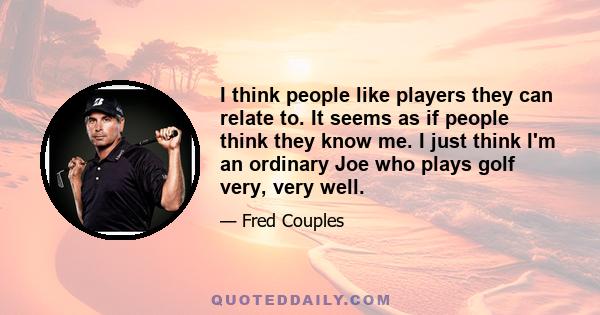 I think people like players they can relate to. It seems as if people think they know me. I just think I'm an ordinary Joe who plays golf very, very well.

— Fred Couples

QUOTEDDAILY.COM